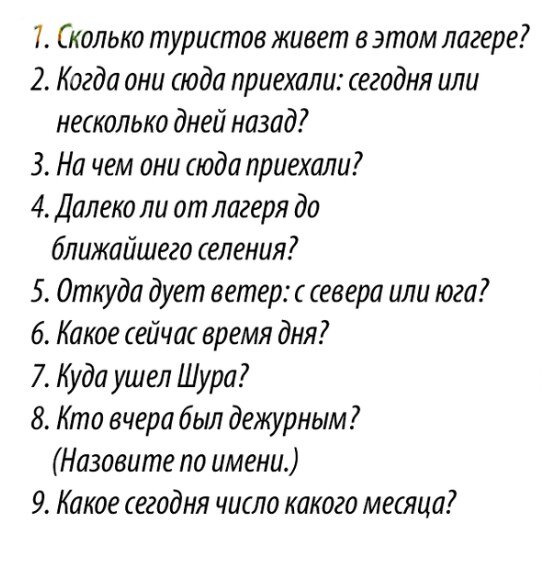 1. Сколько туристов живет в этом лагере?
2. Когда они сюда приехали: сегодня или несколько дней назад?
3. На чем они сюда приехали?
4. Далеко ли от лагеря до ближайшего селения?
5. Откуда дует ветер: с севера или юга?
6. Какое сейчас время дня?
7. Куда ушел Шура?
8. Кто вчера был дежурным? (Назовите по имени.)
9. Какое сегодня число какого месяца?